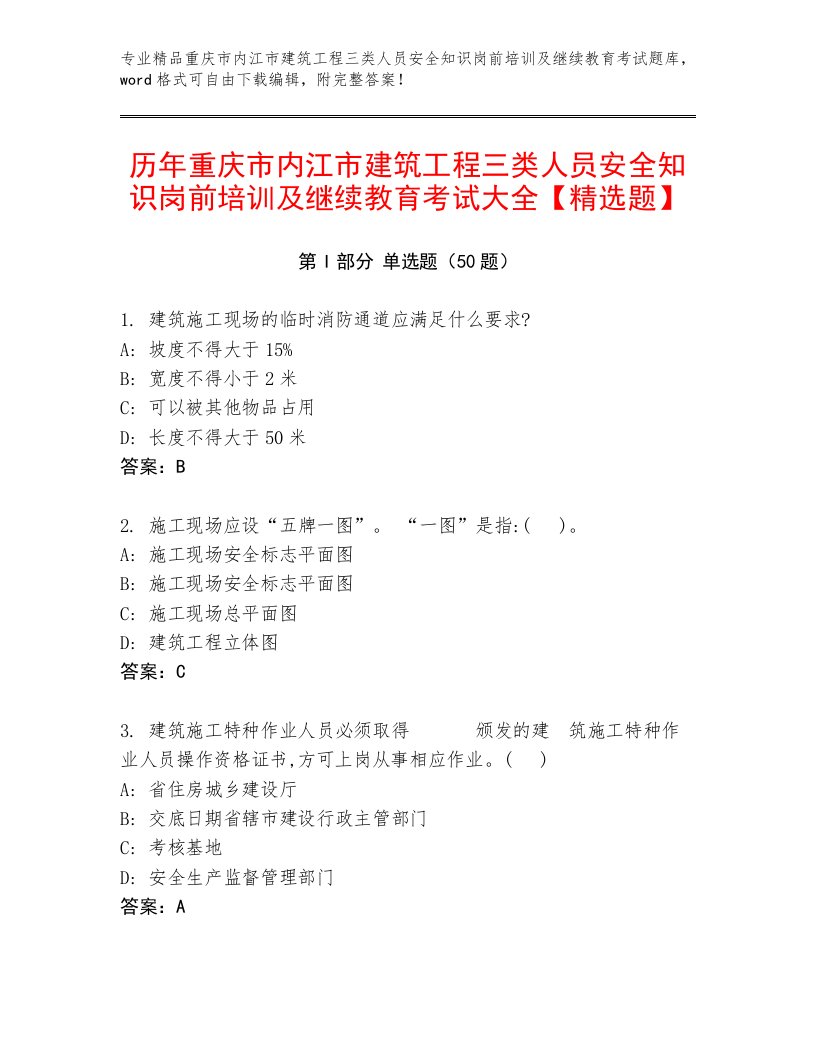 专业精品重庆市内江市建筑工程三类人员安全知识岗前培训及继续教育考试题库，word格式可自由下载编辑，附完整答案！

历年重庆市内江市建筑工程三类人员安全知识岗前培训及继续教育考试大全【精选题】

第I部分 单选题（50题）

1. 建筑施工现场的临时消防通道应满足什么要求?
A: 坡度不得大于15%
B: 宽度不得小于2米
C: 可以被其他物品占用
D: 长度不得大于50米
答案：B

2. 施工现场应设“五牌一图”。 “一图”是指:(   )。
A: 施工现场安全标志平面图
B: 施工现场安全标志平面图
C: 施工现场总平面图
D: 建筑工程立体图
答案：C

3. 建筑施工特种作业人员必须取得 颁发的建 筑施工特种作业人员操作资格证书,方可上岗从事相应作业。(   )
A: 省住房城乡建设厅
B: 交底日期省辖市建设行政主管部门
C: 考核基地
D: 安全生产监督管理部门
答案：A